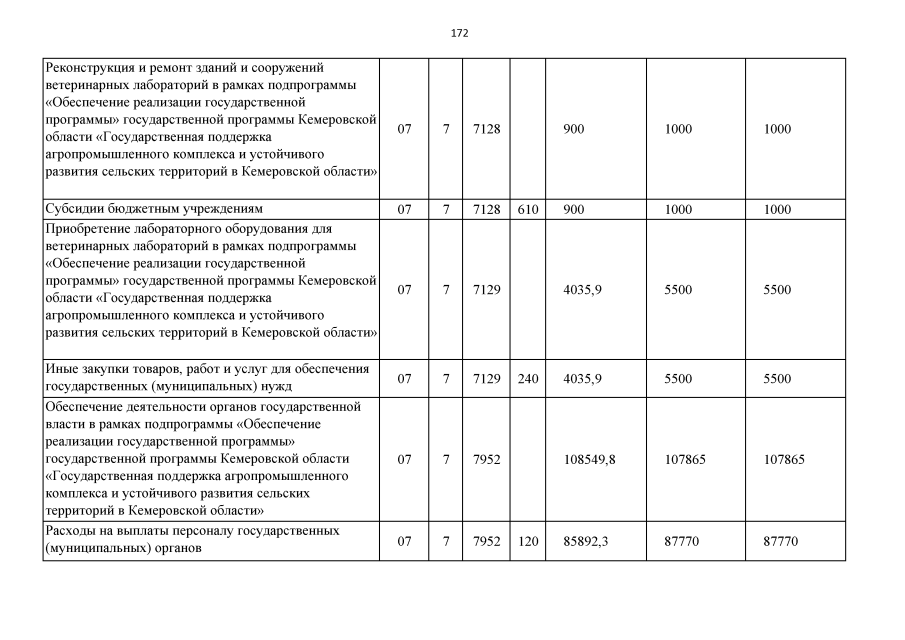 172

| | | | | | | | |
|---|---|---|---|---|---|---|---|
| Реконструкция и ремонт зданий и сооружений ветеринарных лабораторий в рамках подпрограммы «Обеспечение реализации государственной программы» государственной программы Кемеровской области «Государственная поддержка агропромышленного комплекса и устойчивого развития сельских территорий в Кемеровской области» | 07 | 7 | 7128 | | 900 | 1000 | 1000 |
| Субсидии бюджетным учреждениям | 07 | 7 | 7128 | 610 | 900 | 1000 | 1000 |
| Приобретение лабораторного оборудования для ветеринарных лабораторий в рамках подпрограммы «Обеспечение реализации государственной программы» государственной программы Кемеровской области «Государственная поддержка агропромышленного комплекса и устойчивого развития сельских территорий в Кемеровской области» | 07 | 7 | 7129 | | 4035,9 | 5500 | 5500 |
| Иные закупки товаров, работ и услуг для обеспечения государственных (муниципальных) нужд | 07 | 7 | 7129 | 240 | 4035,9 | 5500 | 5500 |
| Обеспечение деятельности органов государственной власти в рамках подпрограммы «Обеспечение реализации государственной программы» государственной программы Кемеровской области «Государственная поддержка агропромышленного комплекса и устойчивого развития сельских территорий в Кемеровской области» | 07 | 7 | 7952 | | 108549,8 | 107865 | 107865 |
| Расходы на выплаты персоналу государственных (муниципальных) органов | 07 | 7 | 7952 | 120 | 85892,3 | 87770 | 87770 |